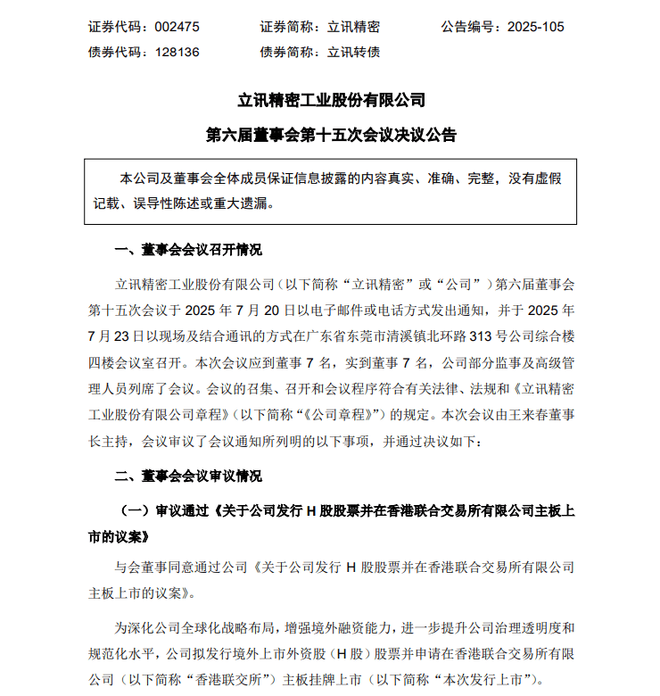 证券代码：002475　　证券简称：立讯精密　　公告编号：2025-105
债券代码：128136　　债券简称：立讯转债

立讯精密工业股份有限公司
第六届董事会第十五次会议决议公告

本公司及董事会全体成员保证信息披露的内容真实、准确、完整，没有虚假记载、误导性陈述或重大遗漏。

一、董事会会议召开情况

立讯精密工业股份有限公司（以下简称“立讯精密”或“公司”）第六届董事会第十五次会议于 2025 年 7 月 20 日以电子邮件或电话方式发出通知，并于 2025 年 7 月 23 日以现场及结合通讯的方式在广东省东莞市清溪镇北环路 313 号公司综合楼四楼会议室召开。本次会议应到董事 7 名，实到董事 7 名，公司部分监事及高级管理人员列席了会议。会议的召集、召开和会议程序符合有关法律、法规和《立讯精密工业股份有限公司章程》（以下简称“《公司章程》”）的规定。本次会议由王来春董事长主持，会议审议了会议通知所列明的以下事项，并通过决议如下：

二、董事会会议审议情况

（一）审议通过《关于公司发行 H 股股票并在香港联合交易所有限公司主板上市的议案》

与会董事同意通过公司《关于公司发行 H 股股票并在香港联合交易所有限公司主板上市的议案》。

为深化公司全球化战略布局，增强境外融资能力，进一步提升公司治理透明度和规范化水平，公司拟发行境外上市外资股（H 股）股票并申请在香港联合交易所有限公司（以下简称“香港联交所”）主板挂牌上市（以下简称“本次发行上市”）。